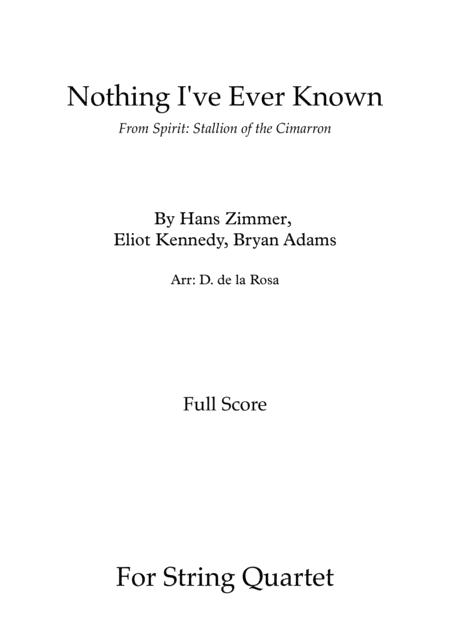 Nothing I've Ever Known

From Spirit: Stallion of the Cimarron

By Hans Zimmer,
Eliot Kennedy, Bryan Adams

Arr: D. de la Rosa

Full Score

For String Quartet